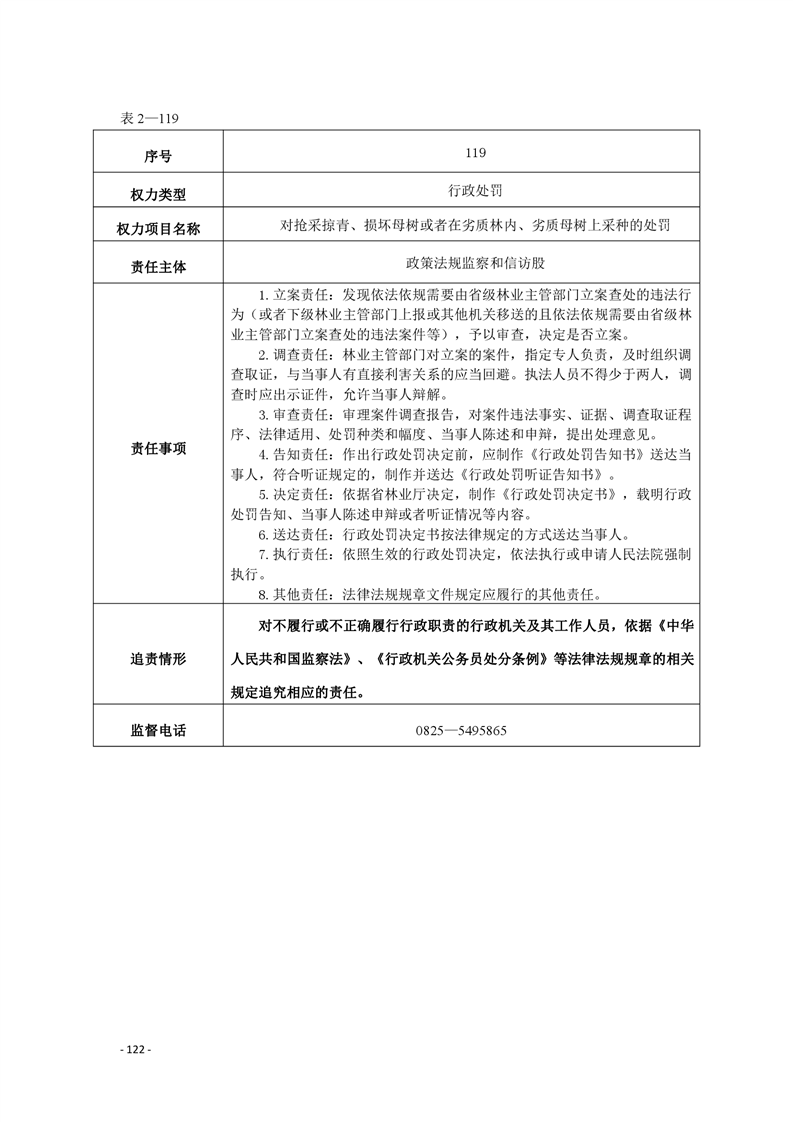 表2—119

| 序号 | 119 |
|---|---|
| 权力类型 | 行政处罚 |
| 权力项目名称 | 对抢采掠青、损坏母树或者在劣质林内、劣质母树上采种的处罚 |
| 责任主体 | 政策法规监察和信访股 |
| 责任事项 | 1.立案责任：发现依法依规需要由省级林业主管部门立案查处的违法行为（或者下级林业主管部门上报或其他机关移送的且依法依规需要由省级林业主管部门立案查处的违法案件等），予以审查，决定是否立案。 2.调查责任：林业主管部门对立案的案件，指定专人负责，及时组织调查取证，与当事人有直接利害关系的应当回避。执法人员不得少于两人，调查时应出示证件，允许当事人辩解。 3.审查责任：审理案件调查报告，对案件违法事实、证据、调查取证程序、法律适用、处罚种类和幅度、当事人陈述和申辩，提出处理意见。 4.告知责任：作出行政处罚决定前，应制作《行政处罚告知书》送达当事人，符合听证规定的，制作并送达《行政处罚听证告知书》。 5.决定责任：依据省林业厅决定，制作《行政处罚决定书》，载明行政处罚告知、当事人陈述申辩或者听证情况等内容。 6.送达责任：行政处罚决定书按法律规定的方式送达当事人。 7.执行责任：依照生效的行政处罚决定，依法执行或申请人民法院强制执行。 8.其他责任：法律法规规章文件规定应履行的其他责任。 |
| 追责情形 | 对不履行或不正确履行行政职责的行政机关及其工作人员，依据《中华人民共和国监察法》、《行政机关公务员处分条例》等法律法规规章的相关规定追究相应的责任。 |
| 监督电话 | 0825—5495865 |

- 122 -